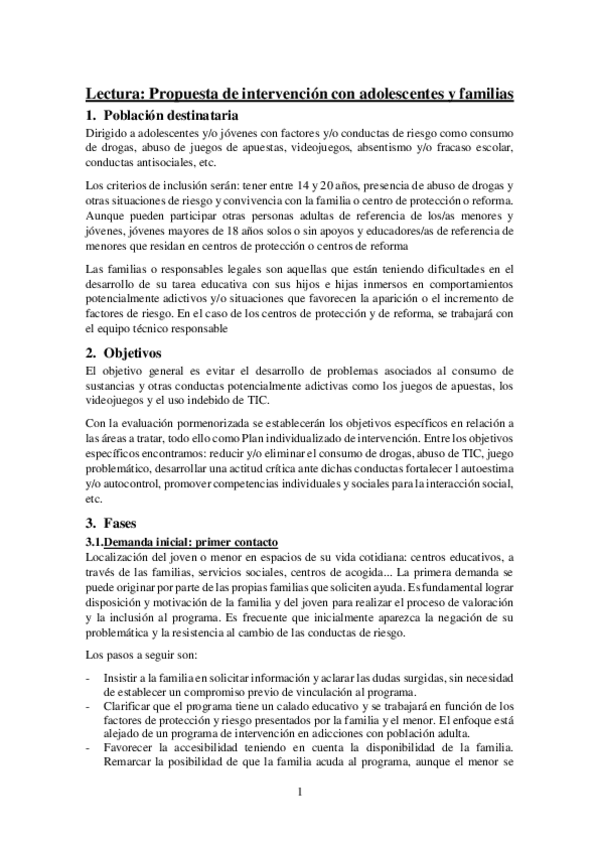 Lectura: Propuesta de intervención con adolescentes y familias

1. Población destinataria

Dirigido a adolescentes y/o jóvenes con factores y/o conductas de riesgo como consumo de drogas, abuso de juegos de apuestas, videojuegos, absentismo y/o fracaso escolar, conductas antisociales, etc.

Los criterios de inclusión serán: tener entre 14 y 20 años, presencia de abuso de drogas y otras situaciones de riesgo y convivencia con la familia o centro de protección o reforma. Aunque pueden participar otras personas adultas de referencia de los/as menores y jóvenes, jóvenes mayores de 18 años solos o sin apoyos y educadores/as de referencia de menores que residan en centros de protección o centros de reforma

Las familias o responsables legales son aquellas que están teniendo dificultades en el desarrollo de su tarea educativa con sus hijos e hijas inmersos en comportamientos potencialmente adictivos y/o situaciones que favorecen la aparición o el incremento de factores de riesgo. En el caso de los centros de protección y de reforma, se trabajará con el equipo técnico responsable

2. Objetivos

El objetivo general es evitar el desarrollo de problemas asociados al consumo de sustancias y otras conductas potencialmente adictivas como los juegos de apuestas, los videojuegos y el uso indebido de TIC.

Con la evaluación pormenorizada se establecerán los objetivos específicos en relación a las áreas a tratar, todo ello como Plan individualizado de intervención. Entre los objetivos específicos encontramos: reducir y/o eliminar el consumo de drogas, abuso de TIC, juego problemático, desarrollar una actitud crítica ante dichas conductas fortalecer l autoestima y/o autocontrol, promover competencias individuales y sociales para la interacción social, etc.

3. Fases

3.1.Demanda inicial: primer contacto

Localización del joven o menor en espacios de su vida cotidiana: centros educativos, a través de las familias, servicios sociales, centros de acogida... La primera demanda se puede originar por parte de las propias familias que soliciten ayuda. Es fundamental lograr disposición y motivación de la familia y del joven para realizar el proceso de valoración y la inclusión al programa. Es frecuente que inicialmente aparezca la negación de su problemática y la resistencia al cambio de las conductas de riesgo.

Los pasos a seguir son:

- Insistir a la familia en solicitar información y aclarar las dudas surgidas, sin necesidad de establecer un compromiso previo de vinculación al programa.
- Clarificar que el programa tiene un calado educativo y se trabajará en función de los factores de protección y riesgo presentados por la familia y el menor. El enfoque está alejado de un programa de intervención en adicciones con población adulta.
- Favorecer la accesibilidad teniendo en cuenta la disponibilidad de la familia. Remarcar la posibilidad de que la familia acuda al programa, aunque el menor se

1